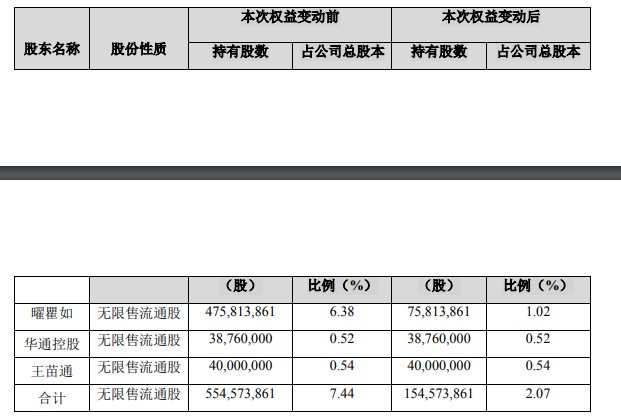 | 股东名称 | 股份性质 | 本次权益变动前 | | 本次权益变动后 | |
|---|---|---|---|---|---|
| | | 持有股数 | 占公司总股本 | 持有股数 | 占公司总股本 |

| | | （股） | 比例（%） | （股） | 比例（%） |
|---|---|---|---|---|---|
| 曜瞿如 | 无限售流通股 | 475,813,861 | 6.38 | 75,813,861 | 1.02 |
| 华通控股 | 无限售流通股 | 38,760,000 | 0.52 | 38,760,000 | 0.52 |
| 王苗通 | 无限售流通股 | 40,000,000 | 0.54 | 40,000,000 | 0.54 |
| 合计 | 无限售流通股 | 554,573,861 | 7.44 | 154,573,861 | 2.07 |